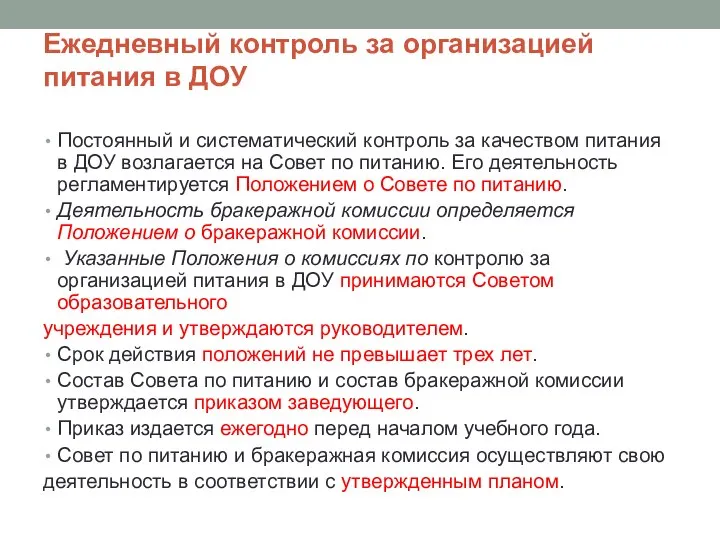 Ежедневный контроль за организацией питания в ДОУ

• Постоянный и систематический контроль за качеством питания в ДОУ возлагается на Совет по питанию. Его деятельность регламентируется Положением о Совете по питанию.
• Деятельность бракеражной комиссии определяется Положением о бракеражной комиссии.
• Указанные Положения о комиссиях по контролю за организацией питания в ДОУ принимаются Советом образовательного
учреждения и утверждаются руководителем.
• Срок действия положений не превышает трех лет.
• Состав Совета по питанию и состав бракеражной комиссии утверждается приказом заведующего.
• Приказ издается ежегодно перед началом учебного года.
• Совет по питанию и бракеражная комиссия осуществляют свою деятельность в соответствии с утвержденным планом.